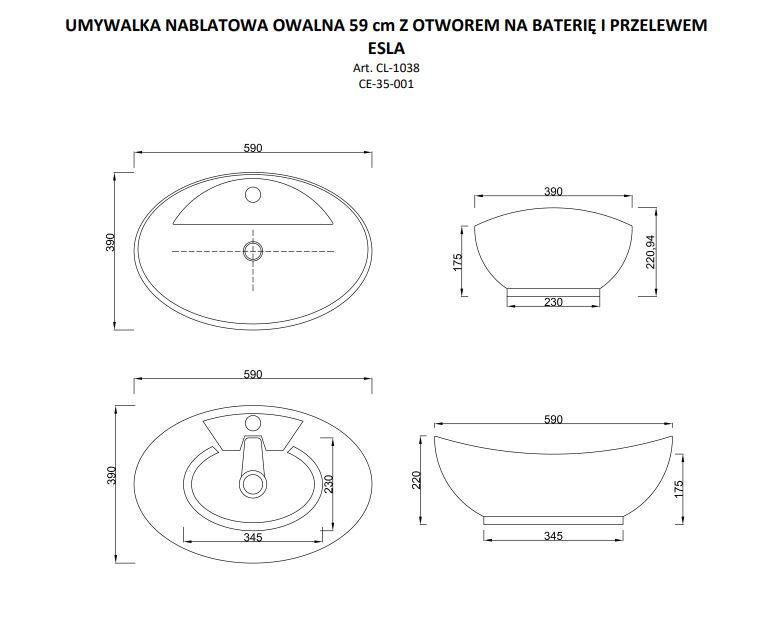 UMYWALKA NABLATOWA OWALNA 59 cm Z OTWOREM NA BATERIĘ I PRZELEWEM
ESLA
Art. CL-1038
CE-35-001

590
390

390
175
220,94
230

590
390
230
345

590
220
175
345